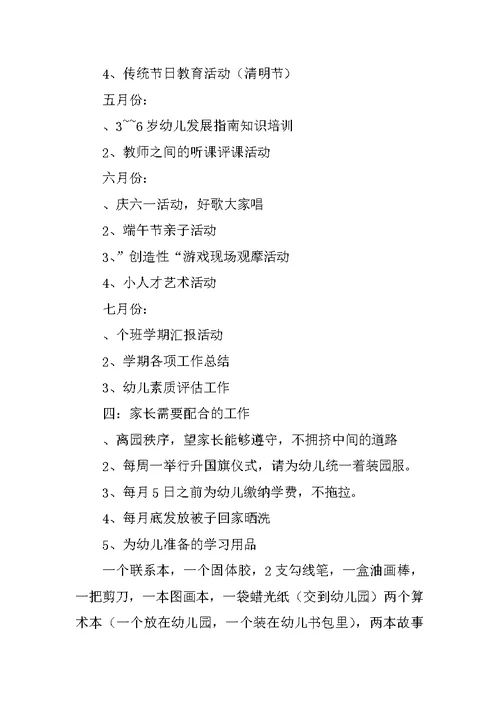 4、传统节日教育活动（清明节）

五月份：

、3~~6 岁幼儿发展指南知识培训

2、教师之间的听课评课活动

六月份：

、庆六一活动，好歌大家唱

2、端午节亲子活动

3、”创造性“游戏现场观摩活动

4、小人才艺术活动

七月份：

、个班学期汇报活动

2、学期各项工作总结

3、幼儿素质评估工作

四：家长需要配合的工作

、离园秩序，望家长能够遵守，不拥挤中间的道路

2、每周一举行升国旗仪式，请为幼儿统一着装园服。

3、每月 5 日之前为幼儿缴纳学费，不拖拉。

4、每月底发放被子回家晒洗

5、为幼儿准备的学习用品

一个联系本，一个固体胶，2 支勾线笔，一盒油画棒，一把剪刀，一本图画本，一袋蜡光纸（交到幼儿园）两个算术本（一个放在幼儿园，一个装在幼儿书包里），两本故事